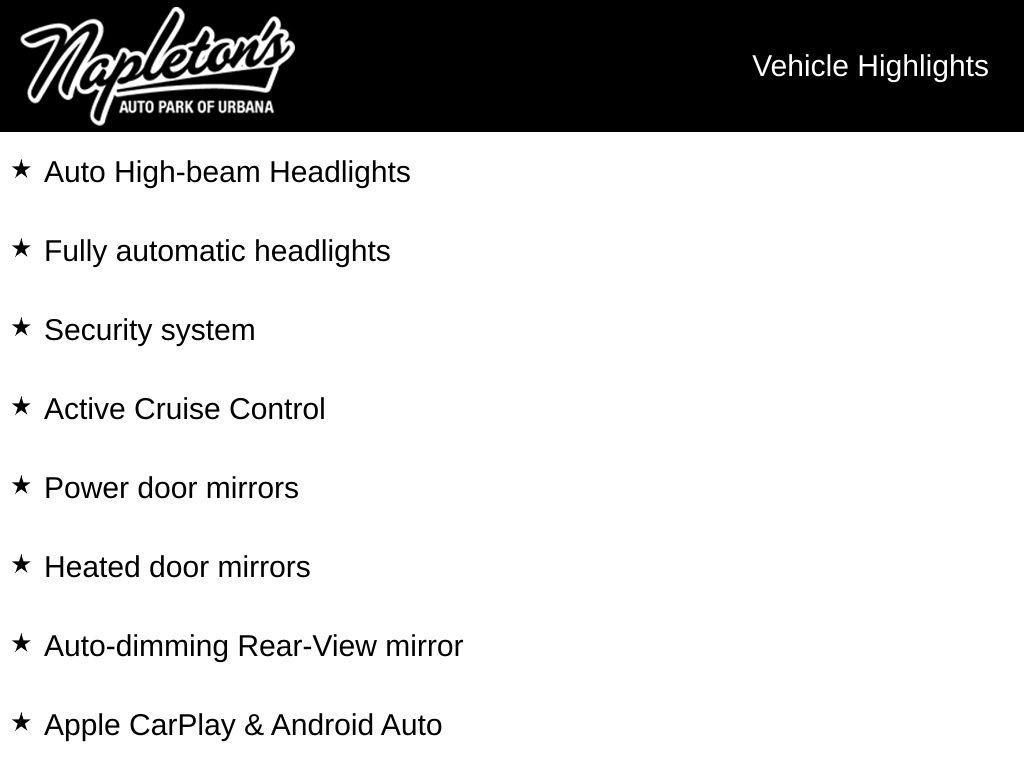 Napleton's
AUTO PARK OF URBANA

Vehicle Highlights

★ Auto High-beam Headlights

★ Fully automatic headlights

★ Security system

★ Active Cruise Control

★ Power door mirrors

★ Heated door mirrors

★ Auto-dimming Rear-View mirror

★ Apple CarPlay & Android Auto